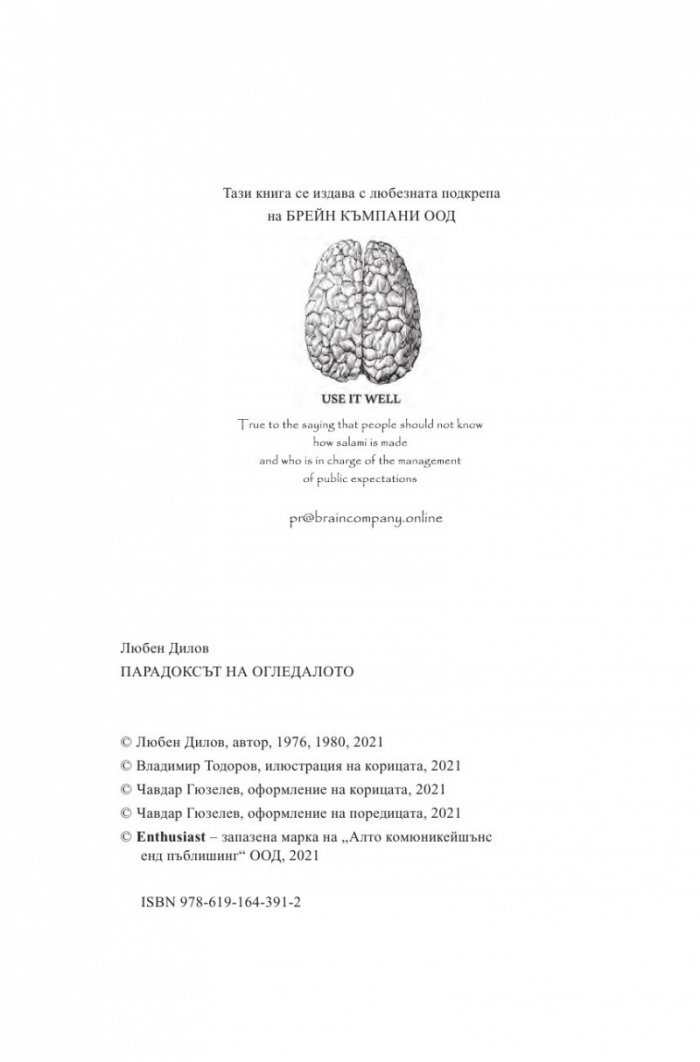 Тази книга се издава с любезната подкрепа на БРЕЙН КЪМПАНИ ООД

USE IT WELL

True to the saying that people should not know how salami is made and who is in charge of the management of public expectations

pr@braincompany.online

Любен Дилов
ПАРАДОКСЪТ НА ОГЛЕДАЛОТО

© Любен Дилов, автор, 1976, 1980, 2021
© Владимир Тодоров, илюстрация на корицата, 2021
© Чавдар Гюзелев, оформление на корицата, 2021
© Чавдар Гюзелев, оформление на поредицата, 2021
© Enthusiast – запазена марка на „Алто комюникейшънс енд пъблишинг“ ООД, 2021

ISBN 978-619-164-391-2